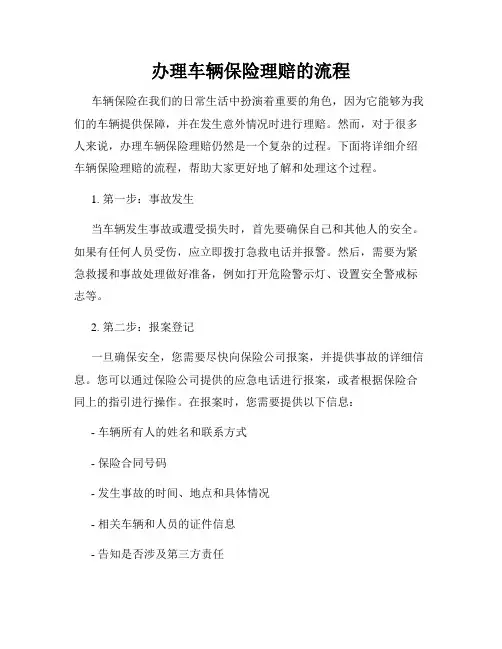 办理车辆保险理赔的流程

车辆保险在我们的日常生活中扮演着重要的角色，因为它能够为我们的车辆提供保障，并在发生意外情况时进行理赔。然而，对于很多人来说，办理车辆保险理赔仍然是一个复杂的过程。下面将详细介绍车辆保险理赔的流程，帮助大家更好地了解和处理这个过程。

1. 第一步：事故发生

当车辆发生事故或遭受损失时，首先要确保自己和其他人的安全。如果有任何人员受伤，应立即拨打急救电话并报警。然后，需要为紧急救援和事故处理做好准备，例如打开危险警示灯、设置安全警戒标志等。

2. 第二步：报案登记

一旦确保安全，您需要尽快向保险公司报案，并提供事故的详细信息。您可以通过保险公司提供的应急电话进行报案，或者根据保险合同上的指引进行操作。在报案时，您需要提供以下信息：

- 车辆所有人的姓名和联系方式

- 保险合同号码

- 发生事故的时间、地点和具体情况

- 相关车辆和人员的证件信息

- 告知是否涉及第三方责任